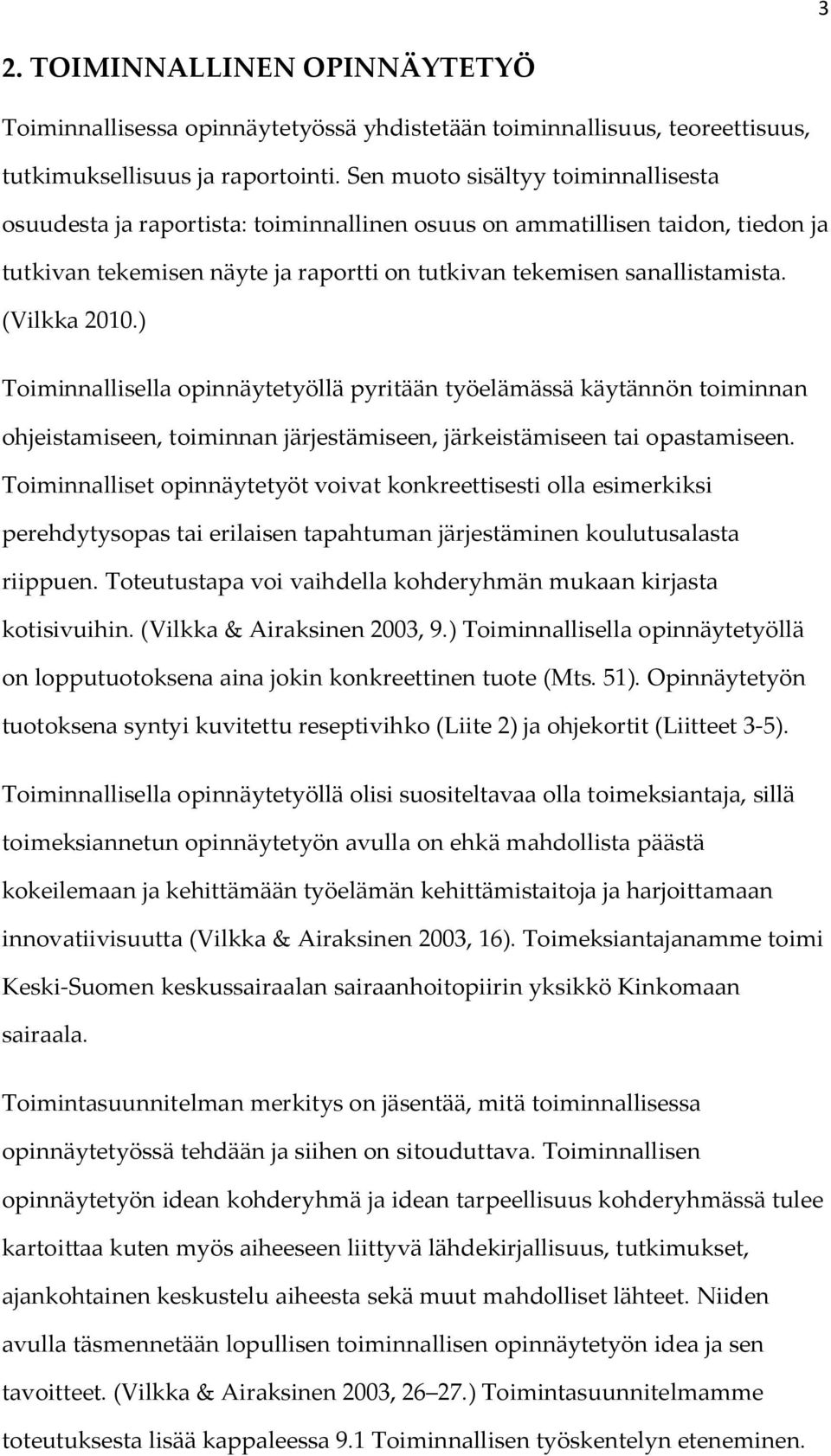 3

2. TOIMINNALLINEN OPINNÄYTETYÖ

Toiminnallisessa opinnäytetyössä yhdistetään toiminnallisuus, teoreettisuus, tutkimuksellisuus ja raportointi. Sen muoto sisältyy toiminnallisesta osuudesta ja raportista: toiminnallinen osuus on ammatillisen taidon, tiedon ja tutkivan tekemisen näyte ja raportti on tutkivan tekemisen sanallistamista. (Vilkka 2010.)

Toiminnallisella opinnäytetyöllä pyritään työelämässä käytännön toiminnan ohjeistamiseen, toiminnan järjestämiseen, järkeistämiseen tai opastamiseen. Toiminnalliset opinnäytetyöt voivat konkreettisesti olla esimerkiksi perehdytysopas tai erilaisen tapahtuman järjestäminen koulutusalasta riippuen. Toteutustapa voi vaihdella kohderyhmän mukaan kirjasta kotisivuihin. (Vilkka & Airaksinen 2003, 9.) Toiminnallisella opinnäytetyöllä on lopputuotoksena aina jokin konkreettinen tuote (Mts. 51). Opinnäytetyön tuotoksena syntyi kuvitettu reseptivihko (Liite 2) ja ohjekortit (Liitteet 3-5).

Toiminnallisella opinnäytetyöllä olisi suositeltavaa olla toimeksiantaja, sillä toimeksiannetun opinnäytetyön avulla on ehkä mahdollista päästä kokeilemaan ja kehittämään työelämän kehittämistaitoja ja harjoittamaan innovatiivisuutta (Vilkka & Airaksinen 2003, 16). Toimeksiantajanamme toimi Keski-Suomen keskussairaalan sairaanhoitopiirin yksikkö Kinkomaan sairaala.

Toimintasuunnitelman merkitys on jäsentää, mitä toiminnallisessa opinnäytetyössä tehdään ja siihen on sitouduttava. Toiminnallisen opinnäytetyön idean kohderyhmä ja idean tarpeellisuus kohderyhmässä tulee kartoittaa kuten myös aiheeseen liittyvä lähdekirjallisuus, tutkimukset, ajankohtainen keskustelu aiheesta sekä muut mahdolliset lähteet. Niiden avulla täsmennetään lopullisen toiminnallisen opinnäytetyön idea ja sen tavoitteet. (Vilkka & Airaksinen 2003, 26–27.) Toimintasuunnitelmamme toteutuksesta lisää kappaleessa 9.1 Toiminnallisen työskentelyn eteneminen.